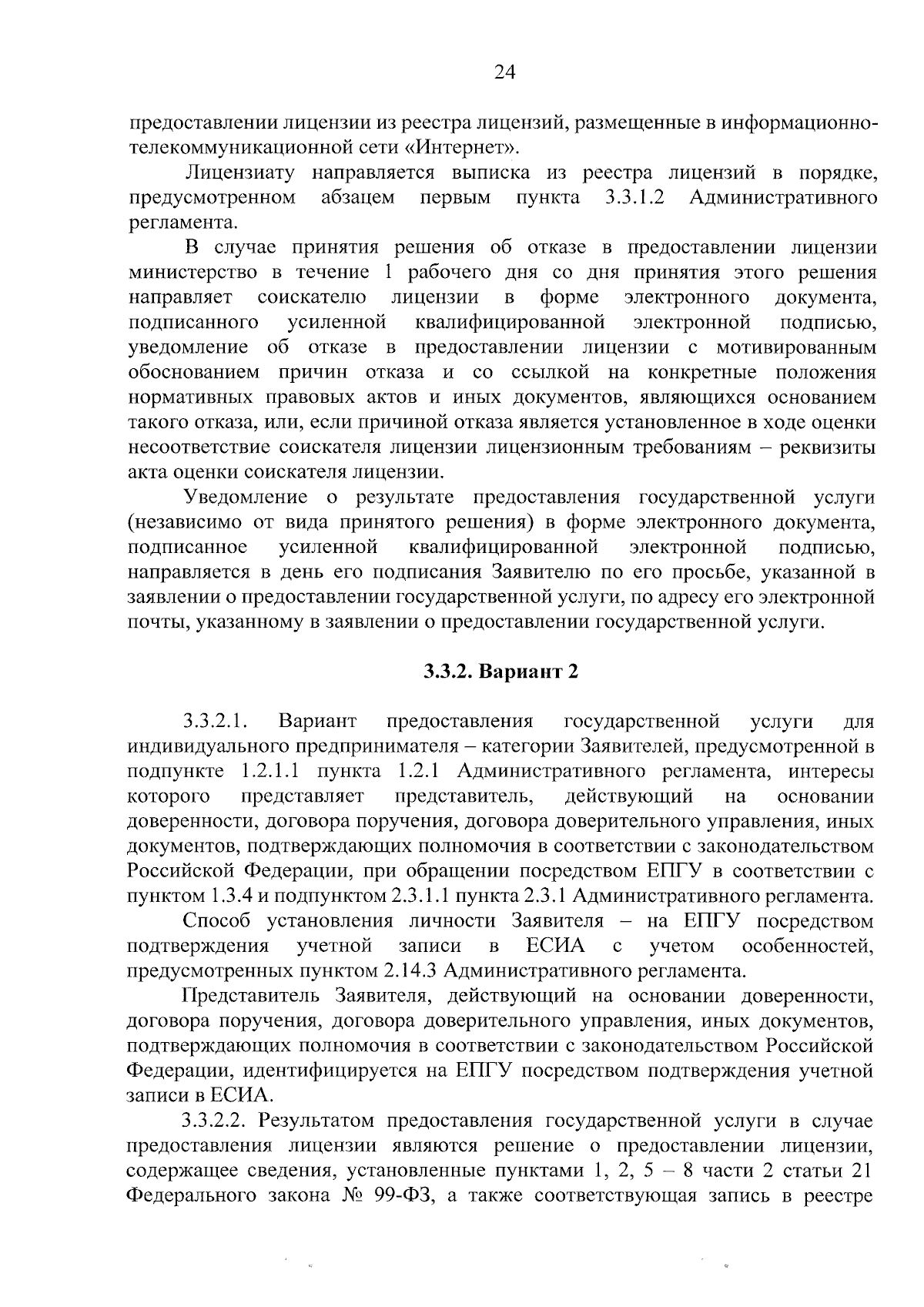 24

предоставлении лицензии из реестра лицензий, размещенные в информационно-телекоммуникационной сети «Интернет».

Лицензиату направляется выписка из реестра лицензий в порядке, предусмотренном абзацем первым пункта 3.3.1.2 Административного регламента.

В случае принятия решения об отказе в предоставлении лицензии министерство в течение 1 рабочего дня со дня принятия этого решения направляет соискателю лицензии в форме электронного документа, подписанного усиленной квалифицированной электронной подписью, уведомление об отказе в предоставлении лицензии с мотивированным обоснованием причин отказа и со ссылкой на конкретные положения нормативных правовых актов и иных документов, являющихся основанием такого отказа, или, если причиной отказа является установленное в ходе оценки несоответствие соискателя лицензии лицензионным требованиям – реквизиты акта оценки соискателя лицензии.

Уведомление о результате предоставления государственной услуги (независимо от вида принятого решения) в форме электронного документа, подписанное усиленной квалифицированной электронной подписью, направляется в день его подписания Заявителю по его просьбе, указанной в заявлении о предоставлении государственной услуги, по адресу его электронной почты, указанному в заявлении о предоставлении государственной услуги.

3.3.2. Вариант 2

3.3.2.1. Вариант предоставления государственной услуги для индивидуального предпринимателя – категории Заявителей, предусмотренной в подпункте 1.2.1.1 пункта 1.2.1 Административного регламента, интересы которого представляет представитель, действующий на основании доверенности, договора поручения, договора доверительного управления, иных документов, подтверждающих полномочия в соответствии с законодательством Российской Федерации, при обращении посредством ЕПГУ в соответствии с пунктом 1.3.4 и подпунктом 2.3.1.1 пункта 2.3.1 Административного регламента.

Способ установления личности Заявителя – на ЕПГУ посредством подтверждения учетной записи в ЕСИА с учетом особенностей, предусмотренных пунктом 2.14.3 Административного регламента.

Представитель Заявителя, действующий на основании доверенности, договора поручения, договора доверительного управления, иных документов, подтверждающих полномочия в соответствии с законодательством Российской Федерации, идентифицируется на ЕПГУ посредством подтверждения учетной записи в ЕСИА.

3.3.2.2. Результатом предоставления государственной услуги в случае предоставления лицензии являются решение о предоставлении лицензии, содержащее сведения, установленные пунктами 1, 2, 5 – 8 части 2 статьи 21 Федерального закона № 99-ФЗ, а также соответствующая запись в реестре